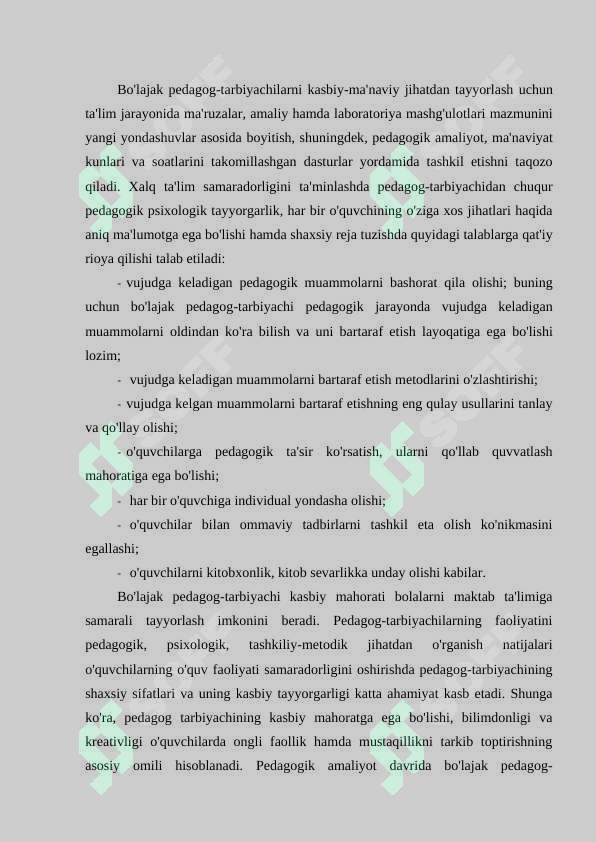 Bo'lajak pedagog-tarbiyachilarni kasbiy-ma'naviy jihatdan tayyorlash uchun ta'lim jarayonida ma'ruzalar, amaliy hamda laboratoriya mashg'ulotlari mazmunini yangi yondashuvlar asosida boyitish, shuningdek, pedagogik amaliyot, ma'naviyat kunlari va soatlarini takomillashgan dasturlar yordamida tashkil etishni taqozo qiladi. Xalq ta'lim samaradorligini ta'minlashda pedagog-tarbiyachidan chuqur pedagogik psixologik tayyorgarlik, har bir o'quvchining o'ziga xos jihatlari haqida aniq ma'lumotga ega bo'lishi hamda shaxsiy reja tuzishda quyidagi talablarga qat'iy rioya qilishi talab etiladi:

- vujudga keladigan pedagogik muammolarni bashorat qila olishi; buning uchun bo'lajak pedagog-tarbiyachi pedagogik jarayonda vujudga keladigan muammolarni oldindan ko'ra bilish va uni bartaraf etish layoqatiga ega bo'lishi lozim;

- vujudga keladigan muammolarni bartaraf etish metodlarini o'zlashtirishi;

- vujudga kelgan muammolarni bartaraf etishning eng qulay usullarini tanlay va qo'llay olishi;

- o'quvchilarga pedagogik ta'sir ko'rsatish, ularni qo'llab quvvatlash mahoratiga ega bo'lishi;

- har bir o'quvchiga individual yondasha olishi;

- o'quvchilar bilan ommaviy tadbirlarni tashkil eta olish ko'nikmasini egallashi;

- o'quvchilarni kitobxonlik, kitob sevarlikka unday olishi kabilar.

Bo'lajak pedagog-tarbiyachi kasbiy mahorati bolalarni maktab ta'limiga samarali tayyorlash imkonini beradi. Pedagog-tarbiyachilarning faoliyatini pedagogik, psixologik, tashkiliy-metodik jihatdan o'rganish natijalari o'quvchilarning o'quv faoliyati samaradorligini oshirishda pedagog-tarbiyachining shaxsiy sifatlari va uning kasbiy tayyorgarligi katta ahamiyat kasb etadi. Shunga ko'ra, pedagog tarbiyachining kasbiy mahoratga ega bo'lishi, bilimdonligi va kreativligi o'quvchilarda ongli faollik hamda mustaqillikni tarkib toptirishning asosiy omili hisoblanadi. Pedagogik amaliyot davrida bo'lajak pedagog-